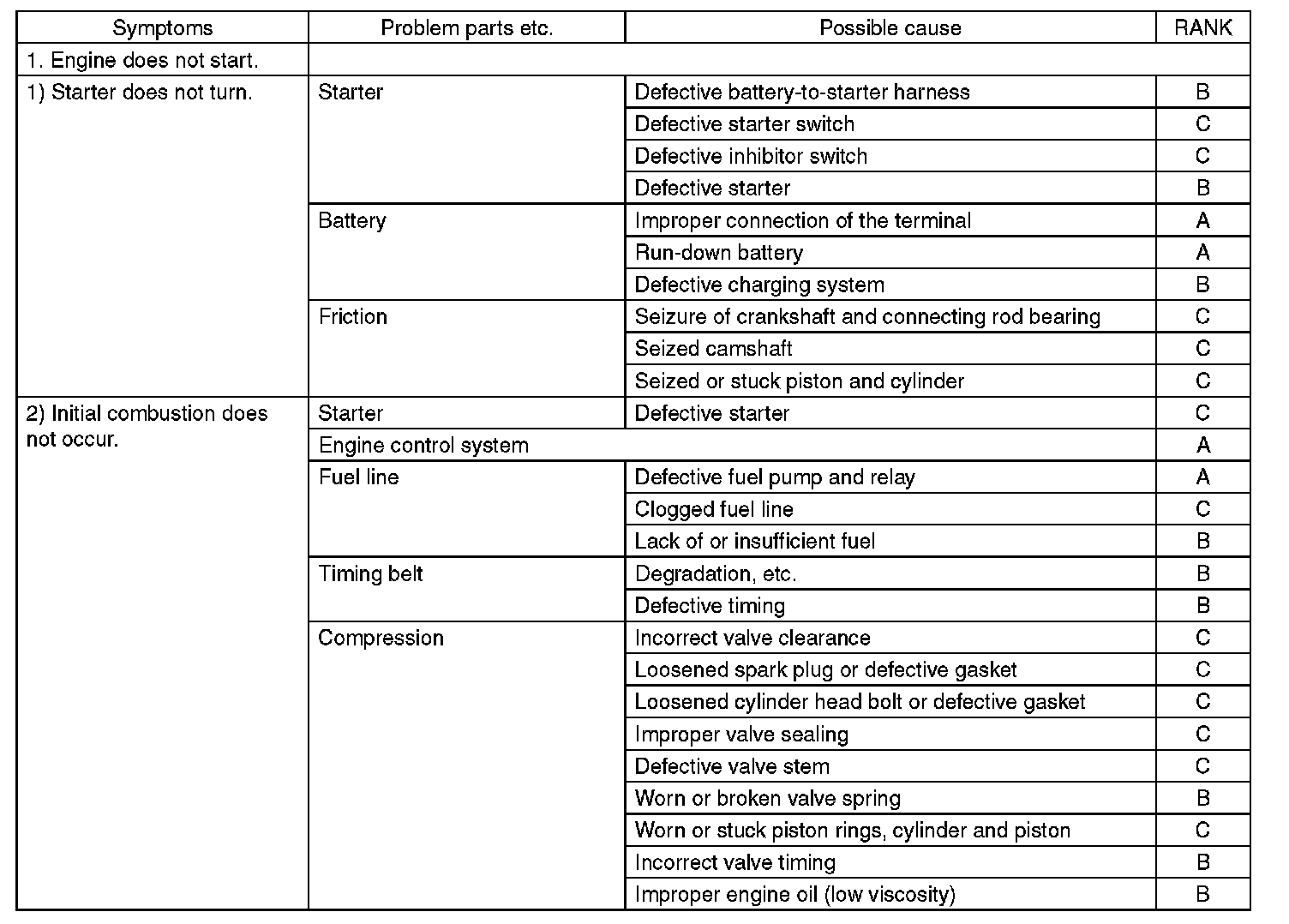 | Symptoms | Problem parts etc. | Possible cause | RANK |
|---|---|---|---|
| 1. Engine does not start. | | | |
| 1) Starter does not turn. | Starter | Defective battery-to-starter harness | B |
| | | Defective starter switch | C |
| | | Defective inhibitor switch | C |
| | | Defective starter | B |
| | Battery | Improper connection of the terminal | A |
| | | Run-down battery | A |
| | | Defective charging system | B |
| | Friction | Seizure of crankshaft and connecting rod bearing | C |
| | | Seized camshaft | C |
| | | Seized or stuck piston and cylinder | C |
| 2) Initial combustion does not occur. | Starter | Defective starter | C |
| | Engine control system | | A |
| | Fuel line | Defective fuel pump and relay | A |
| | | Clogged fuel line | C |
| | | Lack of or insufficient fuel | B |
| | Timing belt | Degradation, etc. | B |
| | | Defective timing | B |
| | Compression | Incorrect valve clearance | C |
| | | Loosened spark plug or defective gasket | C |
| | | Loosened cylinder head bolt or defective gasket | C |
| | | Improper valve sealing | C |
| | | Defective valve stem | C |
| | | Worn or broken valve spring | B |
| | | Worn or stuck piston rings, cylinder and piston | C |
| | | Incorrect valve timing | B |
| | | Improper engine oil (low viscosity) | B |